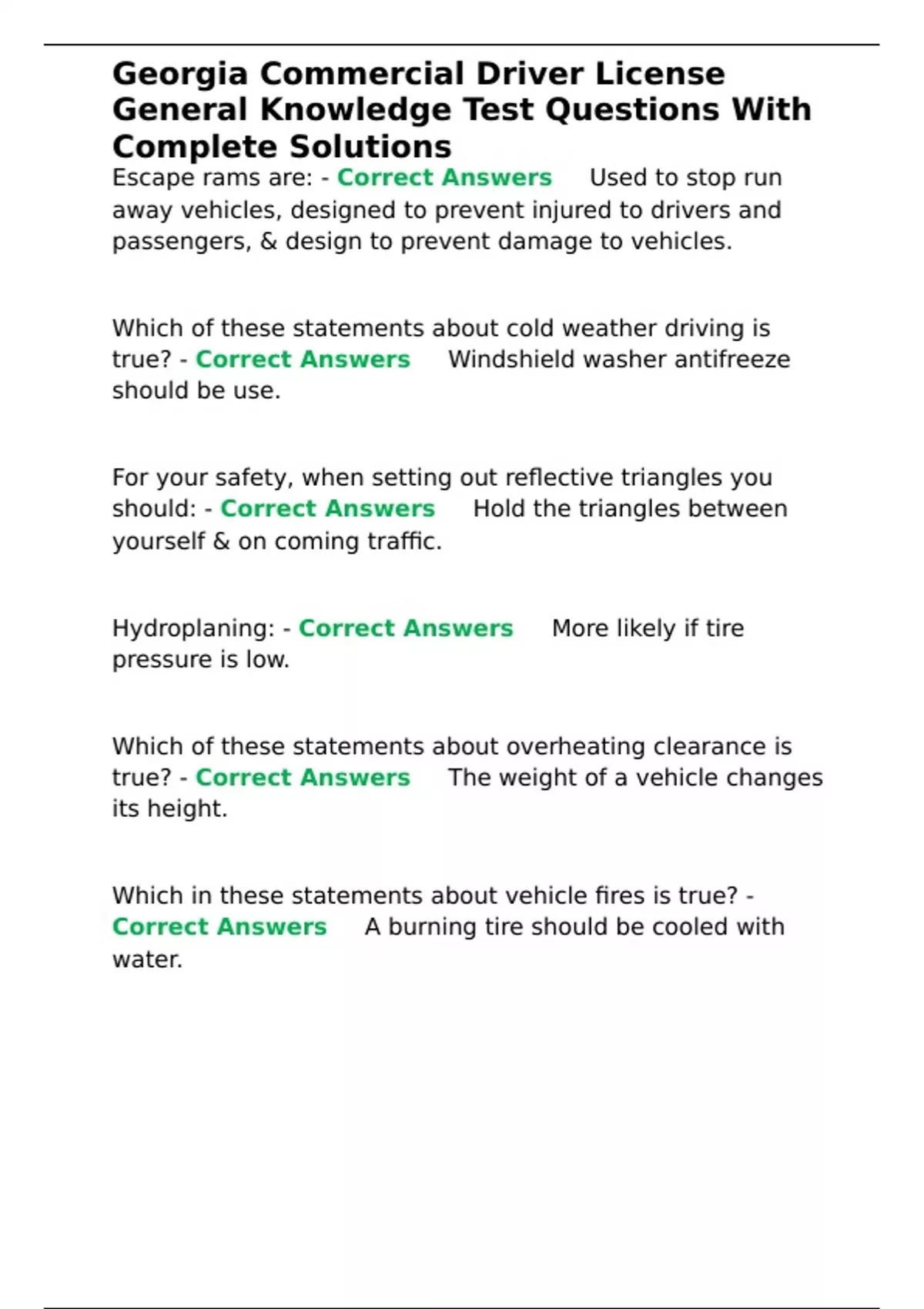 Georgia Commercial Driver License General Knowledge Test Questions With Complete Solutions

Escape rams are: - Correct Answers Used to stop run away vehicles, designed to prevent injured to drivers and passengers, & design to prevent damage to vehicles.

Which of these statements about cold weather driving is true? - Correct Answers Windshield washer antifreeze should be use.

For your safety, when setting out reflective triangles you should: - Correct Answers Hold the triangles between yourself & on coming traffic.

Hydroplaning: - Correct Answers More likely if tire pressure is low.

Which of these statements about overheating clearance is true? - Correct Answers The weight of a vehicle changes its height.

Which in these statements about vehicle fires is true? - Correct Answers A burning tire should be cooled with water.